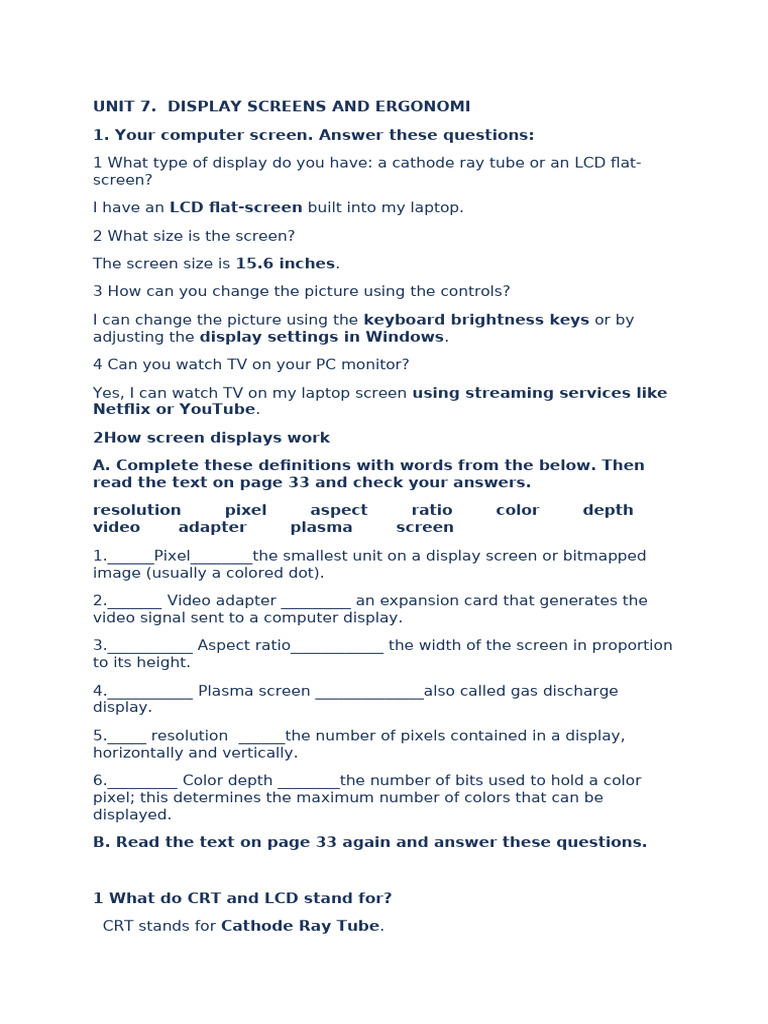 UNIT 7. DISPLAY SCREENS AND ERGONOMI

1. Your computer screen. Answer these questions:

1 What type of display do you have: a cathode ray tube or an LCD flat-screen?

I have an LCD flat-screen built into my laptop.

2 What size is the screen?

The screen size is 15.6 inches.

3 How can you change the picture using the controls?

I can change the picture using the keyboard brightness keys or by adjusting the display settings in Windows.

4 Can you watch TV on your PC monitor?

Yes, I can watch TV on my laptop screen using streaming services like Netflix or YouTube.

2How screen displays work

A. Complete these definitions with words from the below. Then read the text on page 33 and check your answers.

resolution pixel aspect ratio color depth video adapter plasma screen

1.______Pixel________the smallest unit on a display screen or bitmapped image (usually a colored dot).

2._______ Video adapter _________ an expansion card that generates the video signal sent to a computer display.

3.___________ Aspect ratio____________ the width of the screen in proportion to its height.

4.___________ Plasma screen ______________also called gas discharge display.

5._____ resolution ______the number of pixels contained in a display, horizontally and vertically.

6._________ Color depth ________the number of bits used to hold a color pixel; this determines the maximum number of colors that can be displayed.

B. Read the text on page 33 again and answer these questions.

1 What do CRT and LCD stand for?

CRT stands for Cathode Ray Tube.